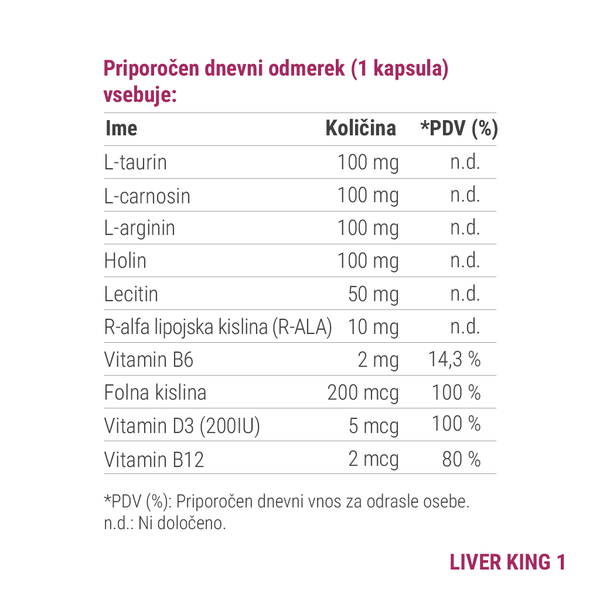 Priporočen dnevni odmerek (1 kapsula) vsebuje:

| Ime | Količina | *PDV (%) |
|---|---|---|
| L-taurin | 100 mg | n.d. |
| L-carnosin | 100 mg | n.d. |
| L-arginin | 100 mg | n.d. |
| Holin | 100 mg | n.d. |
| Lecitin | 50 mg | n.d. |
| R-alfa lipojska kislina (R-ALA) | 10 mg | n.d. |
| Vitamin B6 | 2 mg | 14,3 % |
| Folna kislina | 200 mcg | 100 % |
| Vitamin D3 (200IU) | 5 mcg | 100 % |
| Vitamin B12 | 2 mcg | 80 % |

*PDV (%): Priporočen dnevni vnos za odrasle osebe.
n.d.: Ni določeno.

LIVER KING 1